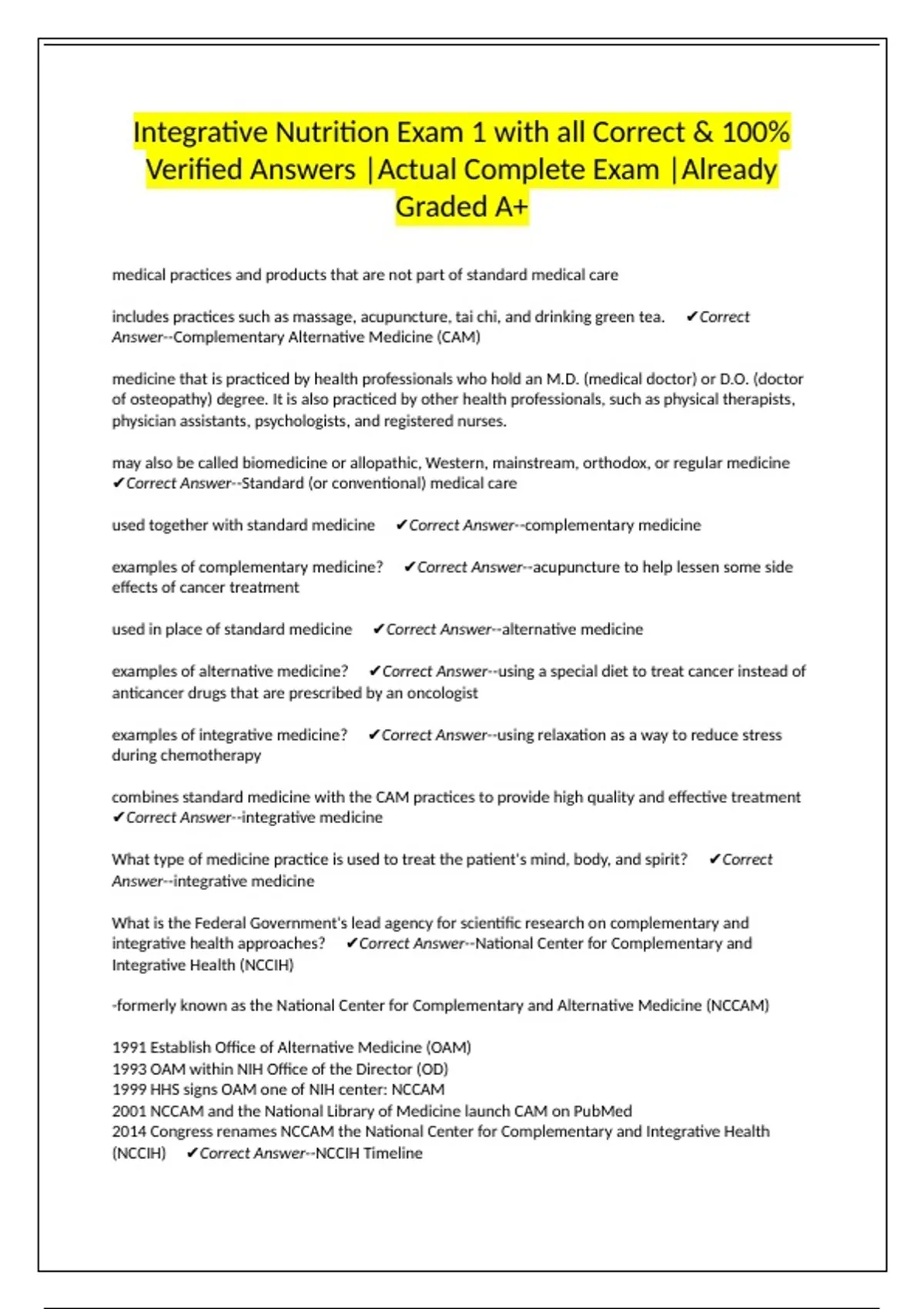 Integrative Nutrition Exam 1 with all Correct & 100% Verified Answers |Actual Complete Exam |Already Graded A+

medical practices and products that are not part of standard medical care

includes practices such as massage, acupuncture, tai chi, and drinking green tea. ✔Correct Answer--Complementary Alternative Medicine (CAM)

medicine that is practiced by health professionals who hold an M.D. (medical doctor) or D.O. (doctor of osteopathy) degree. It is also practiced by other health professionals, such as physical therapists, physician assistants, psychologists, and registered nurses.

may also be called biomedicine or allopathic, Western, mainstream, orthodox, or regular medicine ✔Correct Answer--Standard (or conventional) medical care

used together with standard medicine ✔Correct Answer--complementary medicine

examples of complementary medicine? ✔Correct Answer--acupuncture to help lessen some side effects of cancer treatment

used in place of standard medicine ✔Correct Answer--alternative medicine

examples of alternative medicine? ✔Correct Answer--using a special diet to treat cancer instead of anticancer drugs that are prescribed by an oncologist

examples of integrative medicine? ✔Correct Answer--using relaxation as a way to reduce stress during chemotherapy

combines standard medicine with the CAM practices to provide high quality and effective treatment ✔Correct Answer--integrative medicine

What type of medicine practice is used to treat the patient's mind, body, and spirit? ✔Correct Answer--integrative medicine

What is the Federal Government's lead agency for scientific research on complementary and integrative health approaches? ✔Correct Answer--National Center for Complementary and Integrative Health (NCCIH)

-formerly known as the National Center for Complementary and Alternative Medicine (NCCAM)

1991 Establish Office of Alternative Medicine (OAM)
1993 OAM within NIH Office of the Director (OD)
1999 HHS signs OAM one of NIH center: NCCAM
2001 NCCAM and the National Library of Medicine launch CAM on PubMed
2014 Congress renames NCCAM the National Center for Complementary and Integrative Health (NCCIH) ✔Correct Answer--NCCIH Timeline